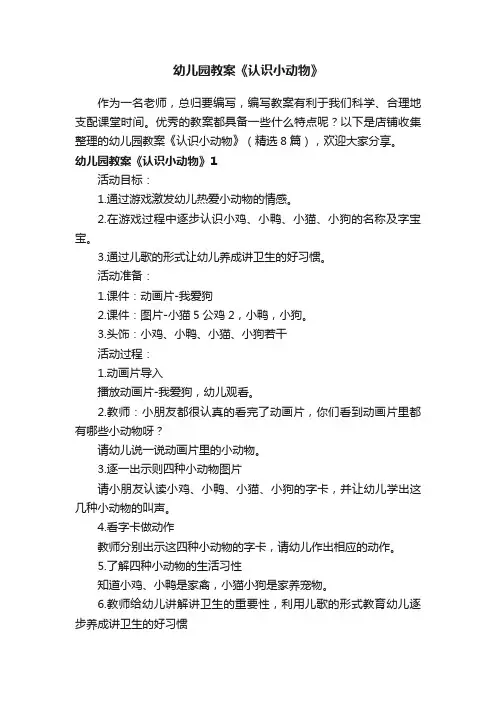 幼儿园教案《认识小动物》

作为一名老师，总归要编写，编写教案有利于我们科学、合理地支配课堂时间。优秀的教案都具备一些什么特点呢？以下是店铺收集整理的幼儿园教案《认识小动物》（精选8篇），欢迎大家分享。

幼儿园教案《认识小动物》1

活动目标：

1.通过游戏激发幼儿热爱小动物的情感。

2.在游戏过程中逐步认识小鸡、小鸭、小猫、小狗的名称及字宝宝。

3.通过儿歌的形式让幼儿养成讲卫生的好习惯。

活动准备：

1.课件：动画片-我爱狗

2.课件：图片-小猫5公鸡2，小鸭，小狗。

3.头饰：小鸡、小鸭、小猫、小狗若干

活动过程：

1.动画片导入

播放动画片-我爱狗，幼儿观看。

2.教师：小朋友都很认真的看完了动画片，你们看到动画片里都有哪些小动物呀？

请幼儿说一说动画片里的小动物。

3.逐一出示则四种小动物图片

请小朋友认读小鸡、小鸭、小猫、小狗的字卡，并让幼儿学出这几种小动物的叫声。

4.看字卡做动作

教师分别出示这四种小动物的字卡，请幼儿作出相应的动作。

5.了解四种小动物的生活习性

知道小鸡、小鸭是家禽，小猫小狗是家养宠物。

6.教师给幼儿讲解讲卫生的重要性，利用儿歌的形式教育幼儿逐步养成讲卫生的好习惯